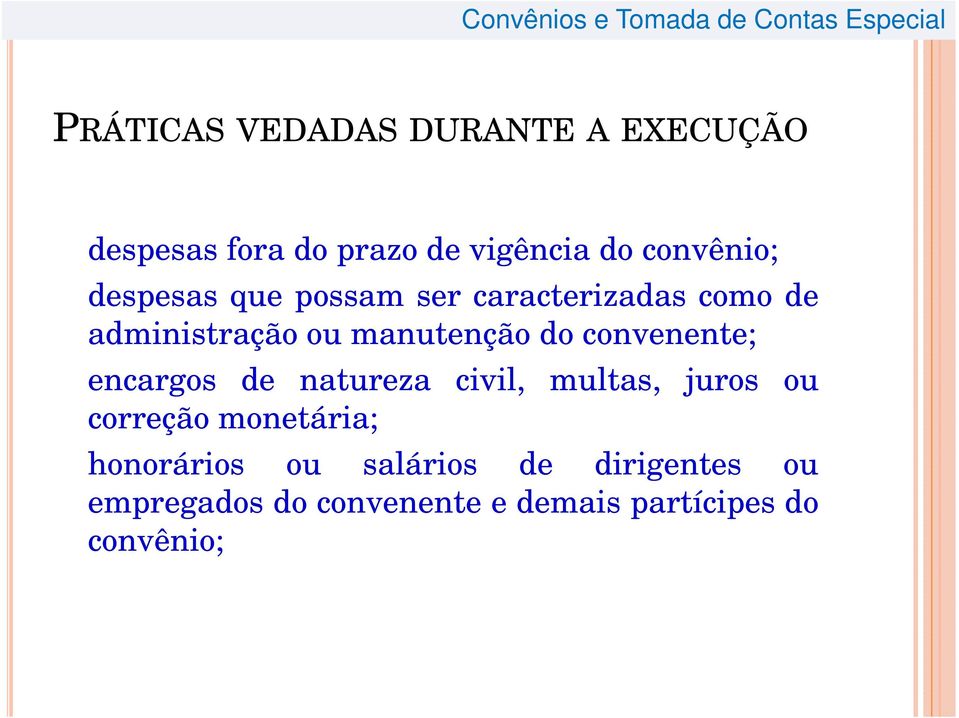 Convênios e Tomada de Contas Especial

PRÁTICAS VEDADAS DURANTE A EXECUÇÃO

despesas fora do prazo de vigência do convênio;

despesas que possam ser caracterizadas como de administração ou manutenção do convenente;

encargos de natureza civil, multas, juros ou correção monetária;

honorários ou salários de dirigentes ou empregados do convenente e demais partícipes do convênio;